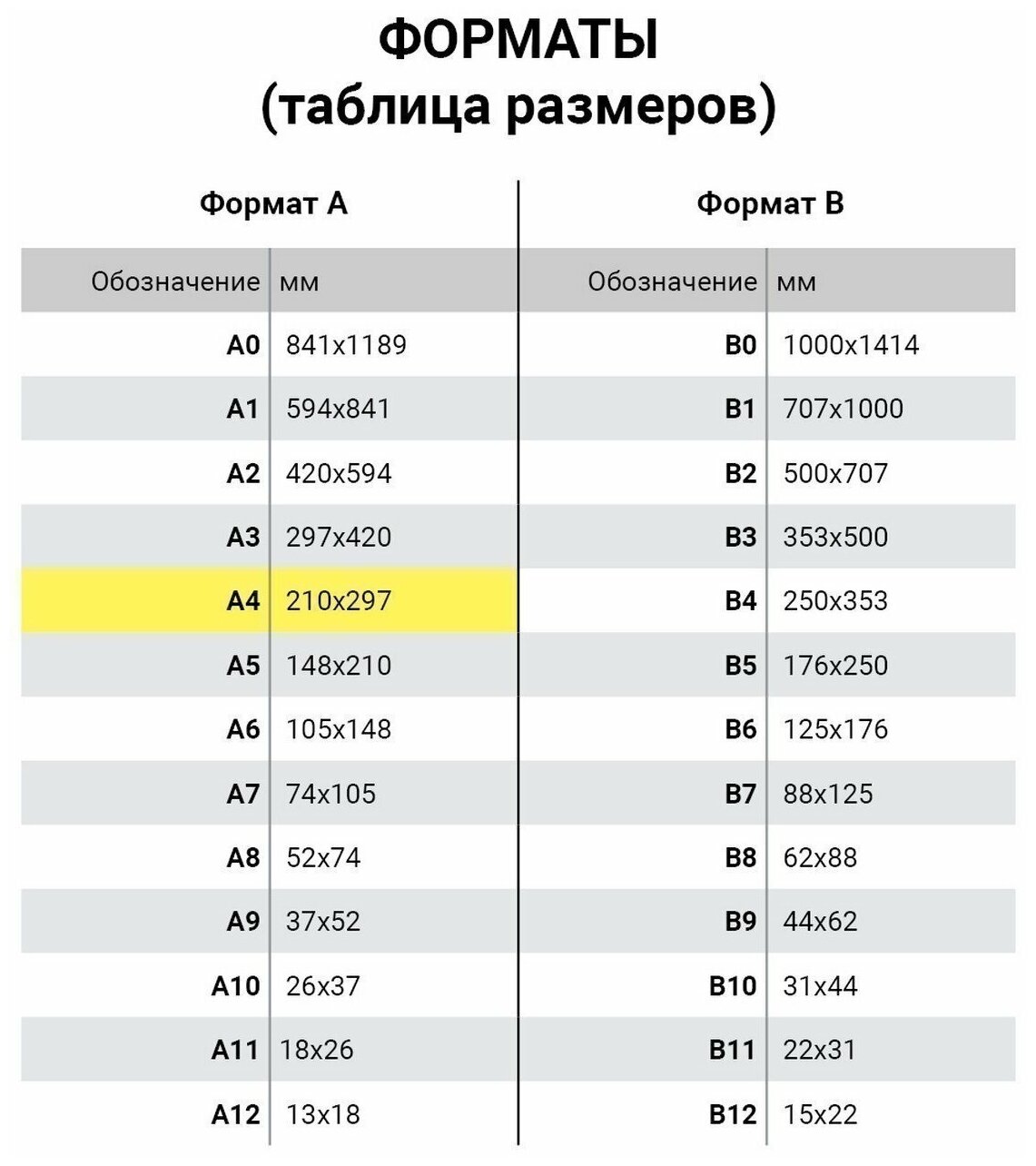 ФОРМАТЫ
(таблица размеров)

Формат А

| Обозначение | мм |
|---|---|
| A0 | 841x1189 |
| A1 | 594x841 |
| A2 | 420x594 |
| A3 | 297x420 |
| A4 | 210x297 |
| A5 | 148x210 |
| A6 | 105x148 |
| A7 | 74x105 |
| A8 | 52x74 |
| A9 | 37x52 |
| A10 | 26x37 |
| A11 | 18x26 |
| A12 | 13x18 |

Формат В

| Обозначение | мм |
|---|---|
| B0 | 1000x1414 |
| B1 | 707x1000 |
| B2 | 500x707 |
| B3 | 353x500 |
| B4 | 250x353 |
| B5 | 176x250 |
| B6 | 125x176 |
| B7 | 88x125 |
| B8 | 62x88 |
| B9 | 44x62 |
| B10 | 31x44 |
| B11 | 22x31 |
| B12 | 15x22 |